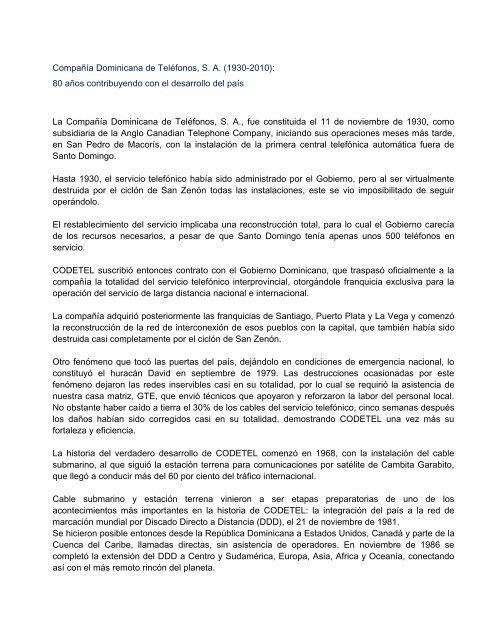 Compañía Dominicana de Teléfonos, S. A. (1930-2010):
80 años contribuyendo con el desarrollo del país

La Compañía Dominicana de Teléfonos, S. A., fue constituida el 11 de noviembre de 1930, como subsidiaria de la Anglo Canadian Telephone Company, iniciando sus operaciones meses más tarde, en San Pedro de Macorís, con la instalación de la primera central telefónica automática fuera de Santo Domingo.

Hasta 1930, el servicio telefónico había sido administrado por el Gobierno, pero al ser virtualmente destruida por el ciclón de San Zenón todas las instalaciones, este se vio imposibilitado de seguir operándolo.

El restablecimiento del servicio implicaba una reconstrucción total, para lo cual el Gobierno carecía de los recursos necesarios, a pesar de que Santo Domingo tenía apenas unos 500 teléfonos en servicio.

CODETEL suscribió entonces contrato con el Gobierno Dominicano, que traspasó oficialmente a la compañía la totalidad del servicio telefónico interprovincial, otorgándole franquicia exclusiva para la operación del servicio de larga distancia nacional e internacional.

La compañía adquirió posteriormente las franquicias de Santiago, Puerto Plata y La Vega y comenzó la reconstrucción de la red de interconexión de esos pueblos con la capital, que también había sido destruida casi completamente por el ciclón de San Zenón.

Otro fenómeno que tocó las puertas del país, dejándolo en condiciones de emergencia nacional, lo constituyó el huracán David en septiembre de 1979. Las destrucciones ocasionadas por este fenómeno dejaron las redes inservibles casi en su totalidad, por lo cual se requirió la asistencia de nuestra casa matriz, GTE, que envió técnicos que apoyaron y reforzaron la labor del personal local. No obstante haber caído a tierra el 30% de los cables del servicio telefónico, cinco semanas después los daños habían sido corregidos casi en su totalidad, demostrando CODETEL una vez más su fortaleza y eficiencia.

La historia del verdadero desarrollo de CODETEL comenzó en 1968, con la instalación del cable submarino, al que siguió la estación terrena para comunicaciones por satélite de Cambita Garabito, que llegó a conducir más del 60 por ciento del tráfico internacional.

Cable submarino y estación terrena vinieron a ser etapas preparatorias de uno de los acontecimientos más importantes en la historia de CODETEL: la integración del país a la red de marcación mundial por Discado Directo a Distancia (DDD), el 21 de noviembre de 1981.
Se hicieron posible entonces desde la República Dominicana a Estados Unidos, Canadá y parte de la Cuenca del Caribe, llamadas directas, sin asistencia de operadores. En noviembre de 1986 se completó la extensión del DDD a Centro y Sudamérica, Europa, Asia, Africa y Oceanía, conectando así con el más remoto rincón del planeta.